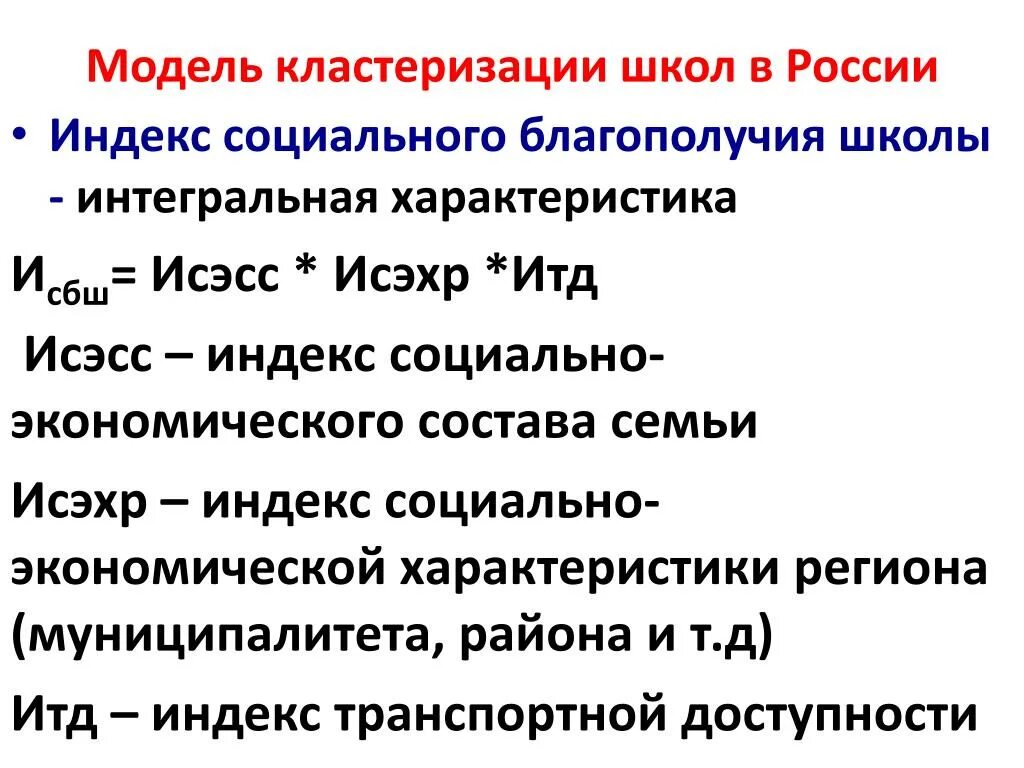 Модель кластеризации школ в России

• Индекс социального благополучия школы - интегральная характеристика

$И_{сбш}$= Исэсс * Исэхр *Итд

Исэсс – индекс социально-экономического состава семьи

Исэхр – индекс социально-экономической характеристики региона (муниципалитета, района и т.д)

Итд – индекс транспортной доступности